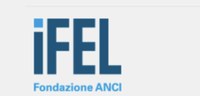 iFEL
Fondazione ANCI